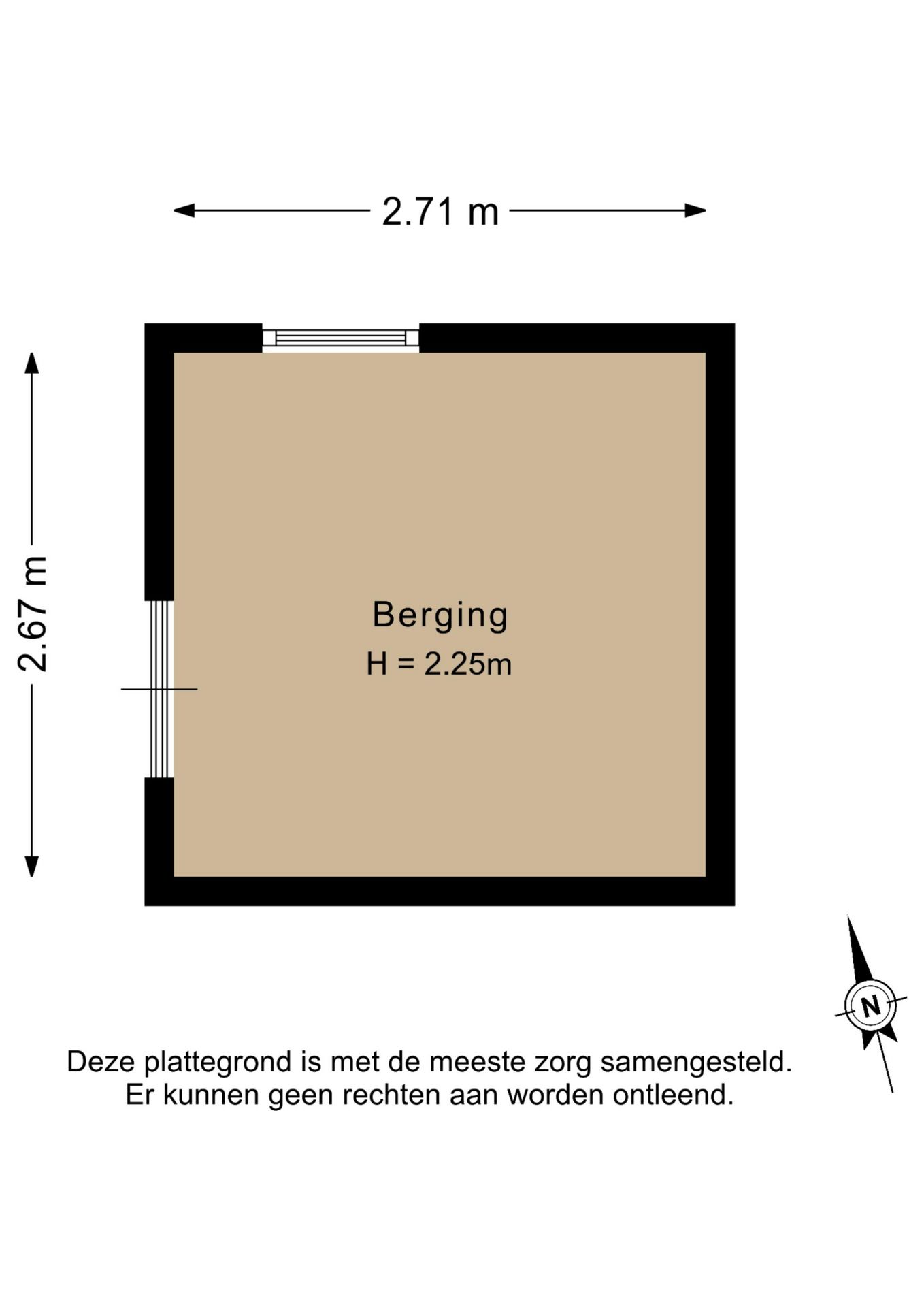 2.71 m

2.67 m

Berging
H = 2.25m

N

Deze plattegrond is met de meeste zorg samengesteld.
Er kunnen geen rechten aan worden ontleend.